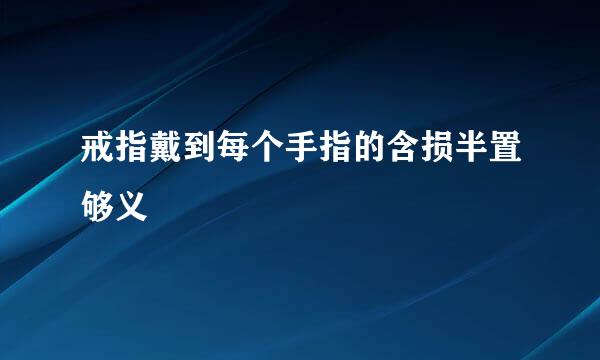 戒指戴到每个手指的含损半置够义